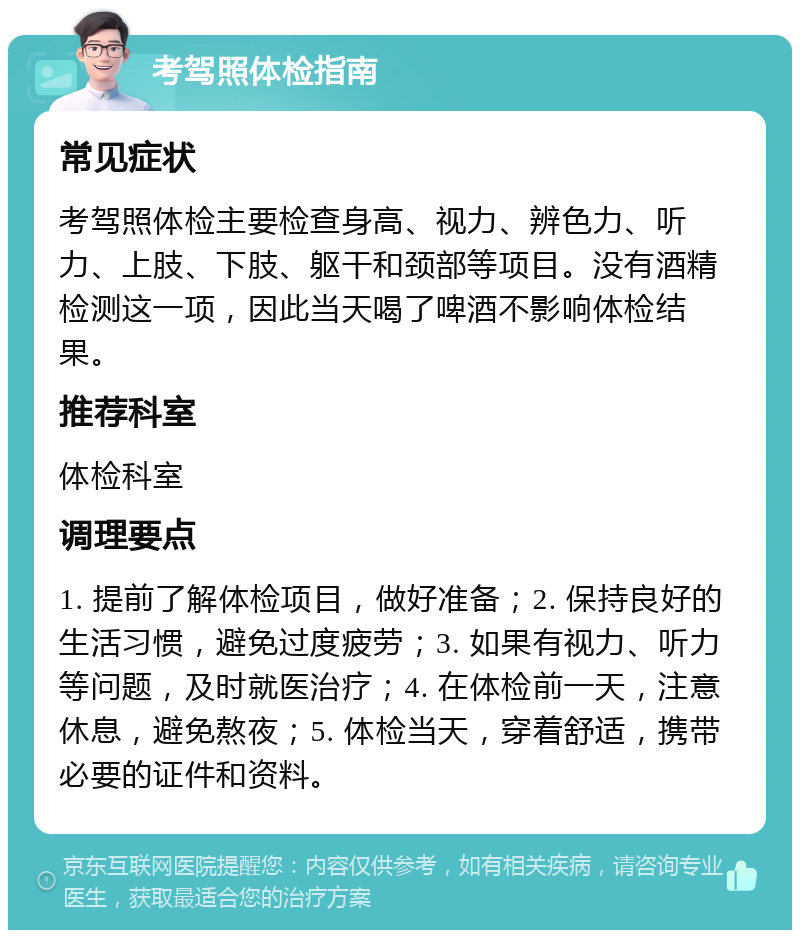 考驾照体检指南

常见症状

考驾照体检主要检查身高、视力、辨色力、听力、上肢、下肢、躯干和颈部等项目。没有酒精检测这一项，因此当天喝了啤酒不影响体检结果。

推荐科室

体检科室

调理要点

1. 提前了解体检项目，做好准备；2. 保持良好的生活习惯，避免过度疲劳；3. 如果有视力、听力等问题，及时就医治疗；4. 在体检前一天，注意休息，避免熬夜；5. 体检当天，穿着舒适，携带必要的证件和资料。

京东互联网医院提醒您：内容仅供参考，如有相关疾病，请咨询专业医生，获取最适合您的治疗方案